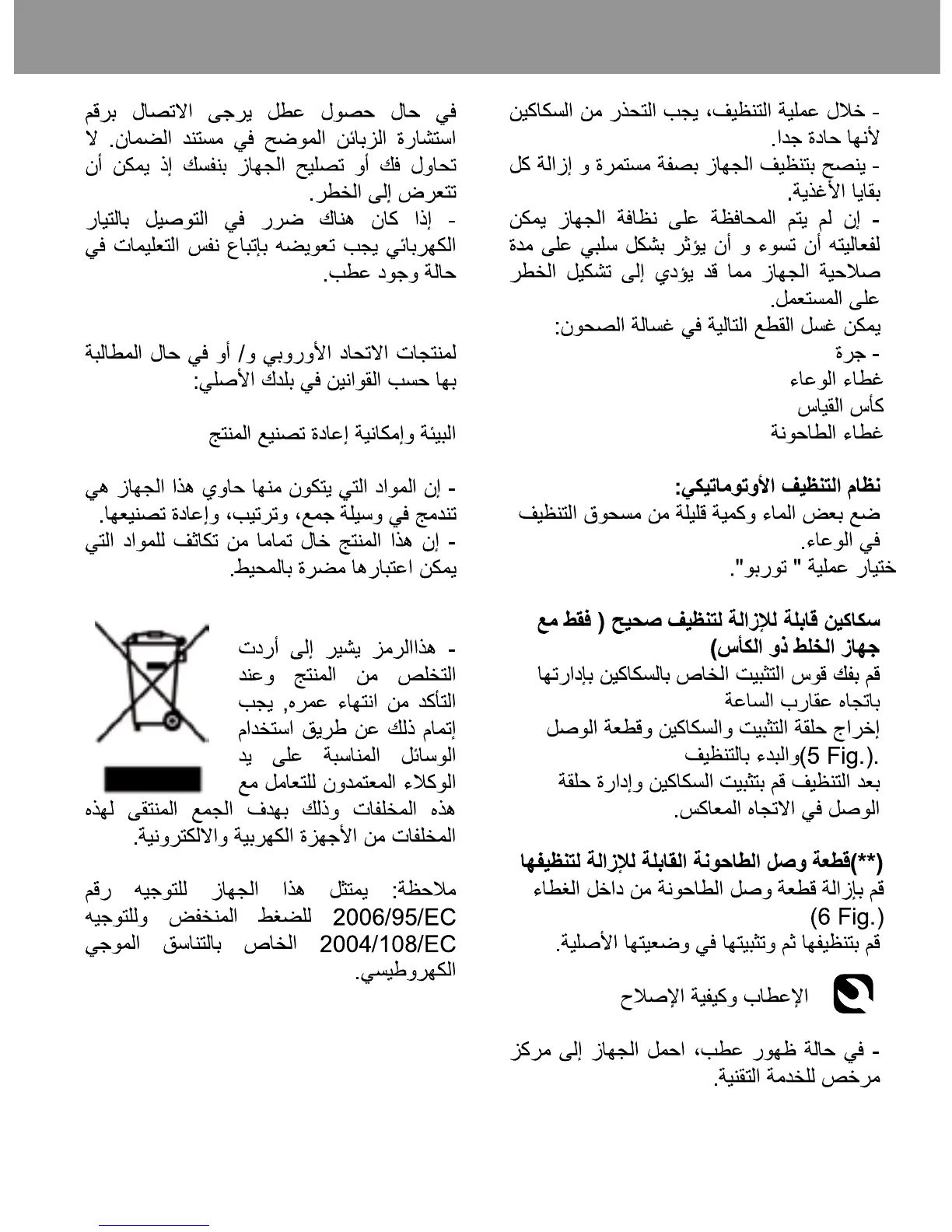 - خلال عملية التنظيف، يجب التحذر من السكاكين لأنها حادة جدا.
- ينصح بتنظيف الجهاز بصفة مستمرة و إزالة كل بقايا الأغذية.
- إن لم يتم المحافظة على نظافة الجهاز يمكن لفعاليته أن تسوء و أن يؤثر بشكل سلبي على مدة صلاحية الجهاز مما قد يؤدي إلى تشكيل الخطر على المستعمل.
يمكن غسل القطع التالية في غسالة الصحون:
- جرة
غطاء الوعاء
كأس القياس
غطاء الطاحونة

نظام التنظيف الأوتوماتيكي:
ضع بعض الماء وكمية قليلة من مسحوق التنظيف في الوعاء.
ختيار عملية " توربو".

سكاكين قابلة للإزالة لتنظيف صحيح ( فقط مع جهاز الخلط ذو الكأس)
قم بفك قوس التثبيت الخاص بالسكاكين بإدارتها باتجاه عقارب الساعة
إخراج حلقة التثبيت والسكاكين وقطعة الوصل والبدء بالتنظيف(5 Fig.).
بعد التنظيف قم بتثبيت السكاكين وإدارة حلقة الوصل في الاتجاه المعاكس.

(**)قطعة وصل الطاحونة القابلة للإزالة لتنظيفها
قم بإزالة قطعة وصل الطاحونة من داخل الغطاء (6 Fig.)
قم بتنظيفها ثم وتثبيتها في وضعيتها الأصلية.

الإعطاب وكيفية الإصلاح

- في حالة ظهور عطب، احمل الجهاز إلى مركز مرخص للخدمة التقنية.

في حال حصول عطل يرجى الاتصال برقم استشارة الزبائن الموضح في مستند الضمان. لا تحاول فك أو تصليح الجهاز بنفسك إذ يمكن أن تتعرض إلى الخطر.
- إذا كان هناك ضرر في التوصيل بالتيار الكهربائي يجب تعويضه بإتباع نفس التعليمات في حالة وجود عطب.

لمنتجات الاتحاد الأوروبي و/ أو في حال المطالبة بها حسب القوانين في بلدك الأصلي:

البيئة وإمكانية إعادة تصنيع المنتج

- إن المواد التي يتكون منها حاوي هذا الجهاز هي تندمج في وسيلة جمع، وترتيب، وإعادة تصنيعها.
- إن هذا المنتج خال تماما من تكاثف للمواد التي يمكن اعتبارها مضرة بالمحيط.

- هذاالرمز يشير إلى أردت التخلص من المنتج وعند التأكد من انتهاء عمره, يجب إتمام ذلك عن طريق استخدام الوسائل المناسبة على يد الوكلاء المعتمدون للتعامل مع هذه المخلفات وذلك بهدف الجمع المنتقى لهذه المخلفات من الأجهزة الكهربية والالكترونية.

ملاحظة: يمتثل هذا الجهاز للتوجيه رقم 2006/95/EC للضغط المنخفض وللتوجيه 2004/108/EC الخاص بالتناسق الموجي الكهروطيسي.